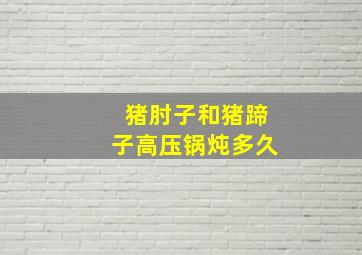 猪肘子和猪蹄子高压锅炖多久